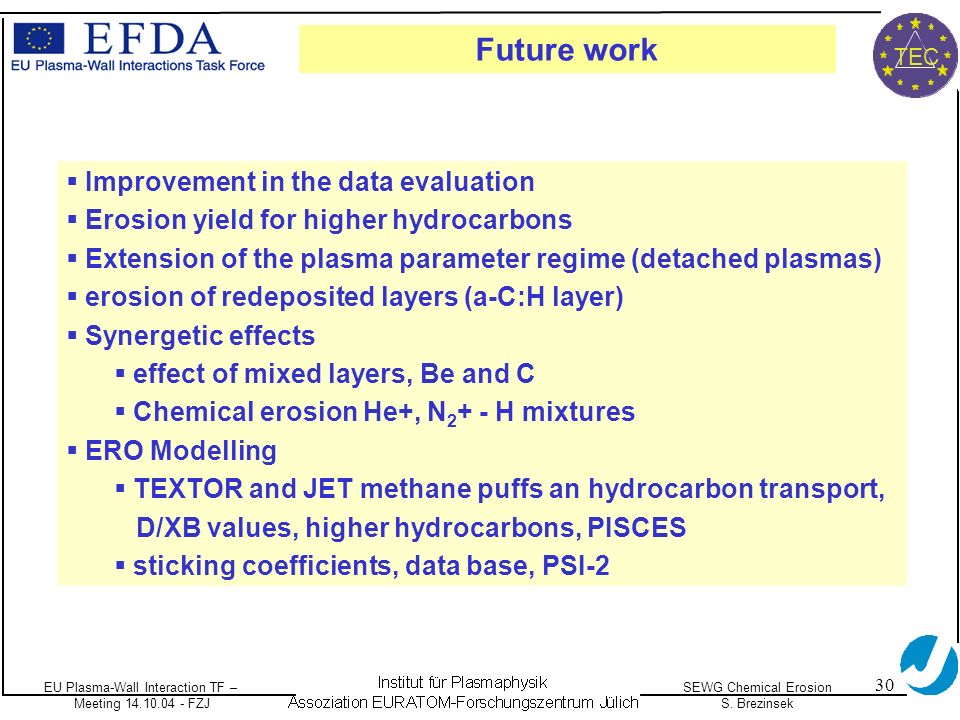 EFDA
EU Plasma-Wall Interactions Task Force

Future work

TEC

▪ Improvement in the data evaluation
▪ Erosion yield for higher hydrocarbons
▪ Extension of the plasma parameter regime (detached plasmas)
▪ erosion of redeposited layers (a-C:H layer)
▪ Synergetic effects
▪ effect of mixed layers, Be and C
▪ Chemical erosion He+, $N_2$+ - H mixtures
▪ ERO Modelling
▪ TEXTOR and JET methane puffs an hydrocarbon transport, D/XB values, higher hydrocarbons, PISCES
▪ sticking coefficients, data base, PSI-2

EU Plasma-Wall Interaction TF – Meeting 14.10.04 - FZJ

Institut für Plasmaphysik
Assoziation EURATOM-Forschungszentrum Jülich

SEWG Chemical Erosion
S. Brezinsek

30